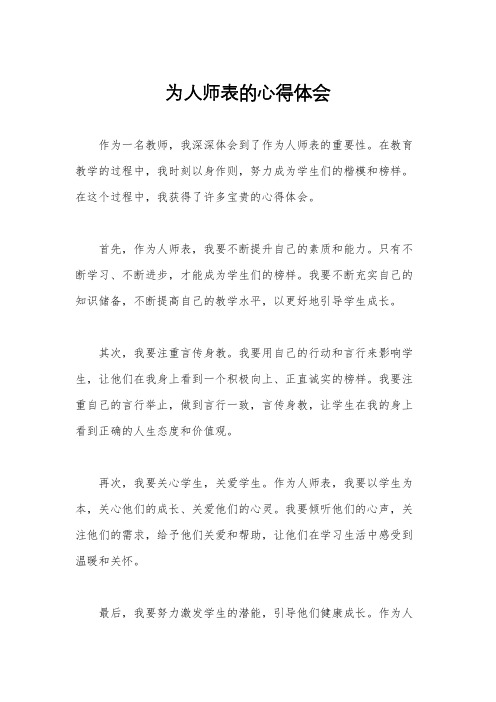 为人师表的心得体会

作为一名教师，我深深体会到了作为人师表的重要性。在教育教学的过程中，我时刻以身作则，努力成为学生们的楷模和榜样。在这个过程中，我获得了许多宝贵的心得体会。

首先，作为人师表，我要不断提升自己的素质和能力。只有不断学习、不断进步，才能成为学生们的榜样。我要不断充实自己的知识储备，不断提高自己的教学水平，以更好地引导学生成长。

其次，我要注重言传身教。我要用自己的行动和言行来影响学生，让他们在我身上看到一个积极向上、正直诚实的榜样。我要注重自己的言行举止，做到言行一致，言传身教，让学生在我的身上看到正确的人生态度和价值观。

再次，我要关心学生，关爱学生。作为人师表，我要以学生为本，关心他们的成长、关爱他们的心灵。我要倾听他们的心声，关注他们的需求，给予他们关爱和帮助，让他们在学习生活中感受到温暖和关怀。

最后，我要努力激发学生的潜能，引导他们健康成长。作为人